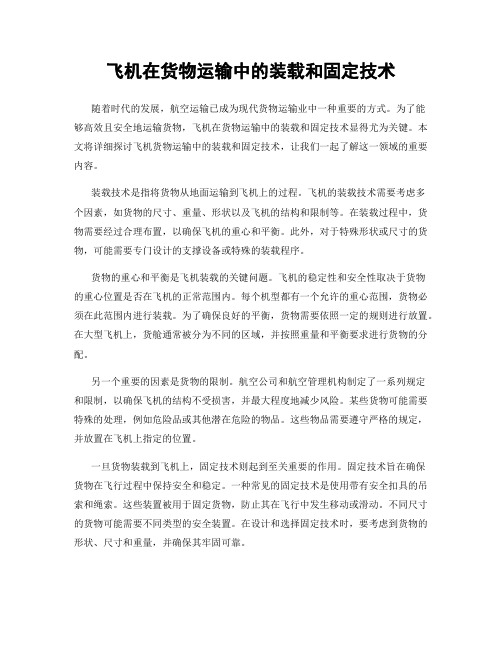 飞机在货物运输中的装载和固定技术

随着时代的发展，航空运输已成为现代货物运输业中一种重要的方式。为了能够高效且安全地运输货物，飞机在货物运输中的装载和固定技术显得尤为关键。本文将详细探讨飞机货物运输中的装载和固定技术，让我们一起了解这一领域的重要内容。

装载技术是指将货物从地面运输到飞机上的过程。飞机的装载技术需要考虑多个因素，如货物的尺寸、重量、形状以及飞机的结构和限制等。在装载过程中，货物需要经过合理布置，以确保飞机的重心和平衡。此外，对于特殊形状或尺寸的货物，可能需要专门设计的支撑设备或特殊的装载程序。

货物的重心和平衡是飞机装载的关键问题。飞机的稳定性和安全性取决于货物的重心位置是否在飞机的正常范围内。每个机型都有一个允许的重心范围，货物必须在此范围内进行装载。为了确保良好的平衡，货物需要依照一定的规则进行放置。在大型飞机上，货舱通常被分为不同的区域，并按照重量和平衡要求进行货物的分配。

另一个重要的因素是货物的限制。航空公司和航空管理机构制定了一系列规定和限制，以确保飞机的结构不受损害，并最大程度地减少风险。某些货物可能需要特殊的处理，例如危险品或其他潜在危险的物品。这些物品需要遵守严格的规定，并放置在飞机上指定的位置。

一旦货物装载到飞机上，固定技术则起到至关重要的作用。固定技术旨在确保货物在飞行过程中保持安全和稳定。一种常见的固定技术是使用带有安全扣具的吊索和绳索。这些装置被用于固定货物，防止其在飞行中发生移动或滑动。不同尺寸的货物可能需要不同类型的安全装置。在设计和选择固定技术时，要考虑到货物的形状、尺寸和重量，并确保其牢固可靠。